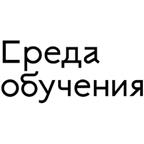 Среда обучения